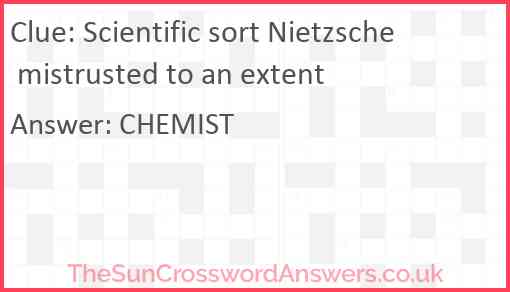 Clue: Scientific sort Nietzsche mistrusted to an extent

Answer: CHEMIST

TheSunCrosswordAnswers.co.uk